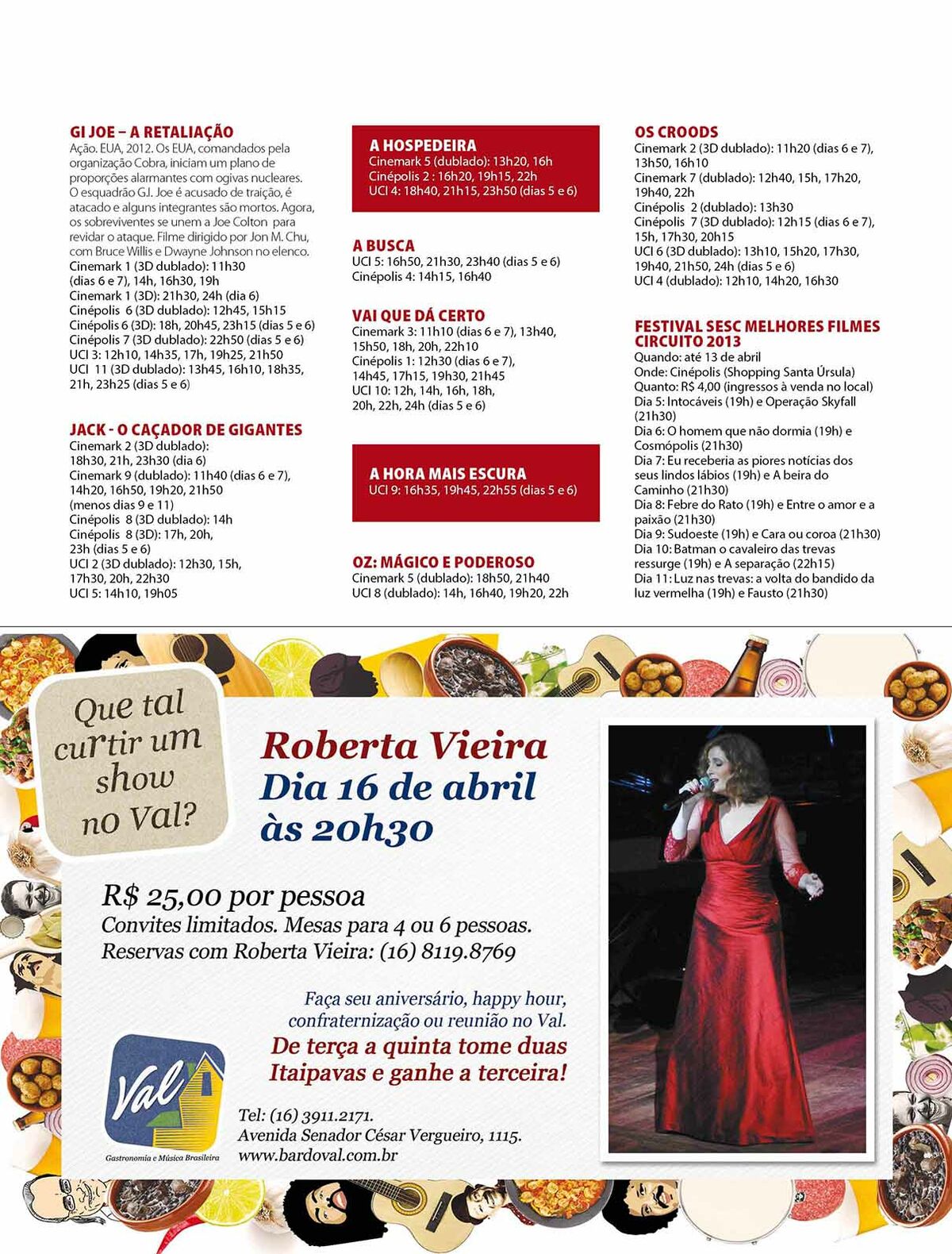 GI JOE – A RETALIAÇÃO
Ação. EUA, 2012. Os EUA, comandados pela organização Cobra, iniciam um plano de proporções alarmantes com ogivas nucleares. O esquadrão G.I. Joe é acusado de traição, é atacado e alguns integrantes são mortos. Agora, os sobreviventes se unem a Joe Colton para revidar o ataque. Filme dirigido por Jon M. Chu, com Bruce Willis e Dwayne Johnson no elenco.
Cinemark 1 (3D dublado): 11h30 (dias 6 e 7), 14h, 16h30, 19h
Cinemark 1 (3D): 21h30, 24h (dia 6)
Cinépolis 6 (3D dublado): 12h45, 15h15
Cinépolis 6 (3D): 18h, 20h45, 23h15 (dias 5 e 6)
Cinépolis 7 (3D dublado): 22h50 (dias 5 e 6)
UCI 3: 12h10, 14h35, 17h, 19h25, 21h50
UCI 11 (3D dublado): 13h45, 16h10, 18h35, 21h, 23h25 (dias 5 e 6)

JACK - O CAÇADOR DE GIGANTES
Cinemark 2 (3D dublado): 18h30, 21h, 23h30 (dia 6)
Cinemark 9 (dublado): 11h40 (dias 6 e 7), 14h20, 16h50, 19h20, 21h50 (menos dias 9 e 11)
Cinépolis 8 (3D dublado): 14h
Cinépolis 8 (3D): 17h, 20h, 23h (dias 5 e 6)
UCI 2 (3D dublado): 12h30, 15h, 17h30, 20h, 22h30
UCI 5: 14h10, 19h05

A HOSPEDEIRA
Cinemark 5 (dublado): 13h20, 16h
Cinépolis 2 : 16h20, 19h15, 22h
UCI 4: 18h40, 21h15, 23h50 (dias 5 e 6)

A BUSCA
UCI 5: 16h50, 21h30, 23h40 (dias 5 e 6)
Cinépolis 4: 14h15, 16h40

VAI QUE DÁ CERTO
Cinemark 3: 11h10 (dias 6 e 7), 13h40, 15h50, 18h, 20h, 22h10
Cinépolis 1: 12h30 (dias 6 e 7), 14h45, 17h15, 19h30, 21h45
UCI 10: 12h, 14h, 16h, 18h, 20h, 22h, 24h (dias 5 e 6)

A HORA MAIS ESCURA
UCI 9: 16h35, 19h45, 22h55 (dias 5 e 6)

OZ: MÁGICO E PODEROSO
Cinemark 5 (dublado): 18h50, 21h40
UCI 8 (dublado): 14h, 16h40, 19h20, 22h

OS CROODS
Cinemark 2 (3D dublado): 11h20 (dias 6 e 7), 13h50, 16h10
Cinemark 7 (dublado): 12h40, 15h, 17h20, 19h40, 22h
Cinépolis 2 (dublado): 13h30
Cinépolis 7 (3D dublado): 12h15 (dias 6 e 7), 15h, 17h30, 20h15
UCI 6 (3D dublado): 13h10, 15h20, 17h30, 19h40, 21h50, 24h (dias 5 e 6)
UCI 4 (dublado): 12h10, 14h20, 16h30

FESTIVAL SESC MELHORES FILMES CIRCUITO 2013
Quando: até 13 de abril
Onde: Cinépolis (Shopping Santa Úrsula)
Quanto: R$ 4,00 (ingressos à venda no local)
Dia 5: Intocáveis (19h) e Operação Skyfall (21h30)
Dia 6: O homem que não dormia (19h) e Cosmópolis (21h30)
Dia 7: Eu receberia as piores notícias dos seus lindos lábios (19h) e A beira do Caminho (21h30)
Dia 8: Febre do Rato (19h) e Entre o amor e a paixão (21h30)
Dia 9: Sudoeste (19h) e Cara ou coroa (21h30)
Dia 10: Batman o cavaleiro das trevas ressurge (19h) e A separação (22h15)
Dia 11: Luz nas trevas: a volta do bandido da luz vermelha (19h) e Fausto (21h30)

Que tal curtir um show no Val?

Roberta Vieira
Dia 16 de abril às 20h30

R$ 25,00 por pessoa
Convites limitados. Mesas para 4 ou 6 pessoas.
Reservas com Roberta Vieira: (16) 8119.8769

Faça seu aniversário, happy hour, confraternização ou reunião no Val.
De terça a quinta tome duas Itaipavas e ganhe a terceira!

Val
Gastronomia e Música Brasileira

Tel: (16) 3911.2171.
Avenida Senador César Vergueiro, 1115.
www.bardoval.com.br